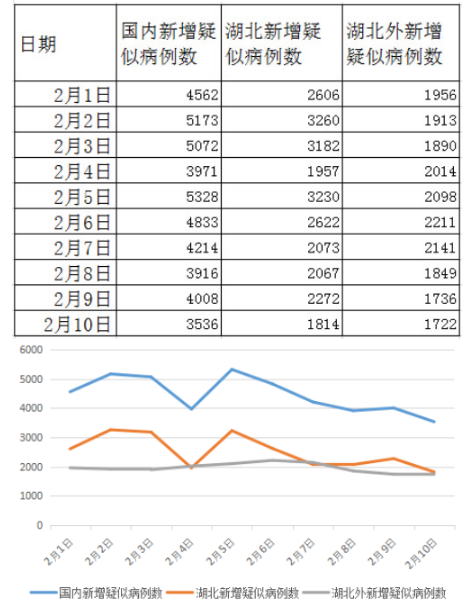 | 日期 | 国内新增疑似病例数 | 湖北新增疑似病例数 | 湖北外新增疑似病例数 |
|---|---|---|---|
| 2月1日 | 4562 | 2606 | 1956 |
| 2月2日 | 5173 | 3260 | 1913 |
| 2月3日 | 5072 | 3182 | 1890 |
| 2月4日 | 3971 | 1957 | 2014 |
| 2月5日 | 5328 | 3230 | 2098 |
| 2月6日 | 4833 | 2622 | 2211 |
| 2月7日 | 4214 | 2073 | 2141 |
| 2月8日 | 3916 | 2067 | 1849 |
| 2月9日 | 4008 | 2272 | 1736 |
| 2月10日 | 3536 | 1814 | 1722 |

6000
5000
4000
3000
2000
1000
0

2月1日 2月2日 2月3日 2月4日 2月5日 2月6日 2月7日 2月8日 2月9日 2月10日

国内新增疑似病例数 湖北新增疑似病例数 湖北外新增疑似病例数